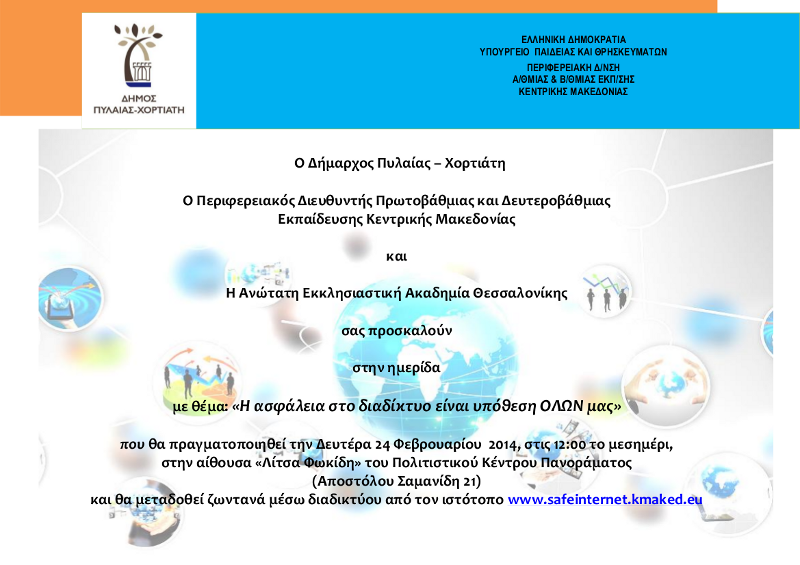 ΔΗΜΟΣ ΠΥΛΑΙΑΣ-ΧΟΡΤΙΑΤΗ

ΕΛΛΗΝΙΚΗ ΔΗΜΟΚΡΑΤΙΑ
ΥΠΟΥΡΓΕΙΟ ΠΑΙΔΕΙΑΣ ΚΑΙ ΘΡΗΣΚΕΥΜΑΤΩΝ
ΠΕΡΙΦΕΡΕΙΑΚΗ Δ/ΝΣΗ
Α/ΘΜΙΑΣ & Β/ΘΜΙΑΣ ΕΚΠ/ΣΗΣ
ΚΕΝΤΡΙΚΗΣ ΜΑΚΕΔΟΝΙΑΣ

Ο Δήμαρχος Πυλαίας – Χορτιάτη

Ο Περιφερειακός Διευθυντής Πρωτοβάθμιας και Δευτεροβάθμιας Εκπαίδευσης Κεντρικής Μακεδονίας

και

Η Ανώτατη Εκκλησιαστική Ακαδημία Θεσσαλονίκης

σας προσκαλούν

στην ημερίδα

με θέμα: «Η ασφάλεια στο διαδίκτυο είναι υπόθεση ΟΛΩΝ μας»

που θα πραγματοποιηθεί την Δευτέρα 24 Φεβρουαρίου 2014, στις 12:00 το μεσημέρι, στην αίθουσα «Λίτσα Φωκίδη» του Πολιτιστικού Κέντρου Πανοράματος (Αποστόλου Σαμανίδη 21)
και θα μεταδοθεί ζωντανά μέσω διαδικτύου από τον ιστότοπο www.safeinternet.kmaked.eu